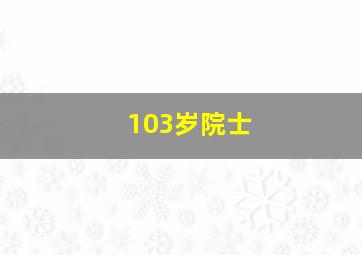 103岁院士